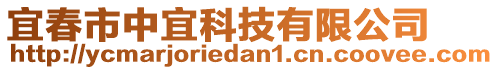 宜春市中宜科技有限公司
http://ycmarjoriedan1.cn.coovee.com